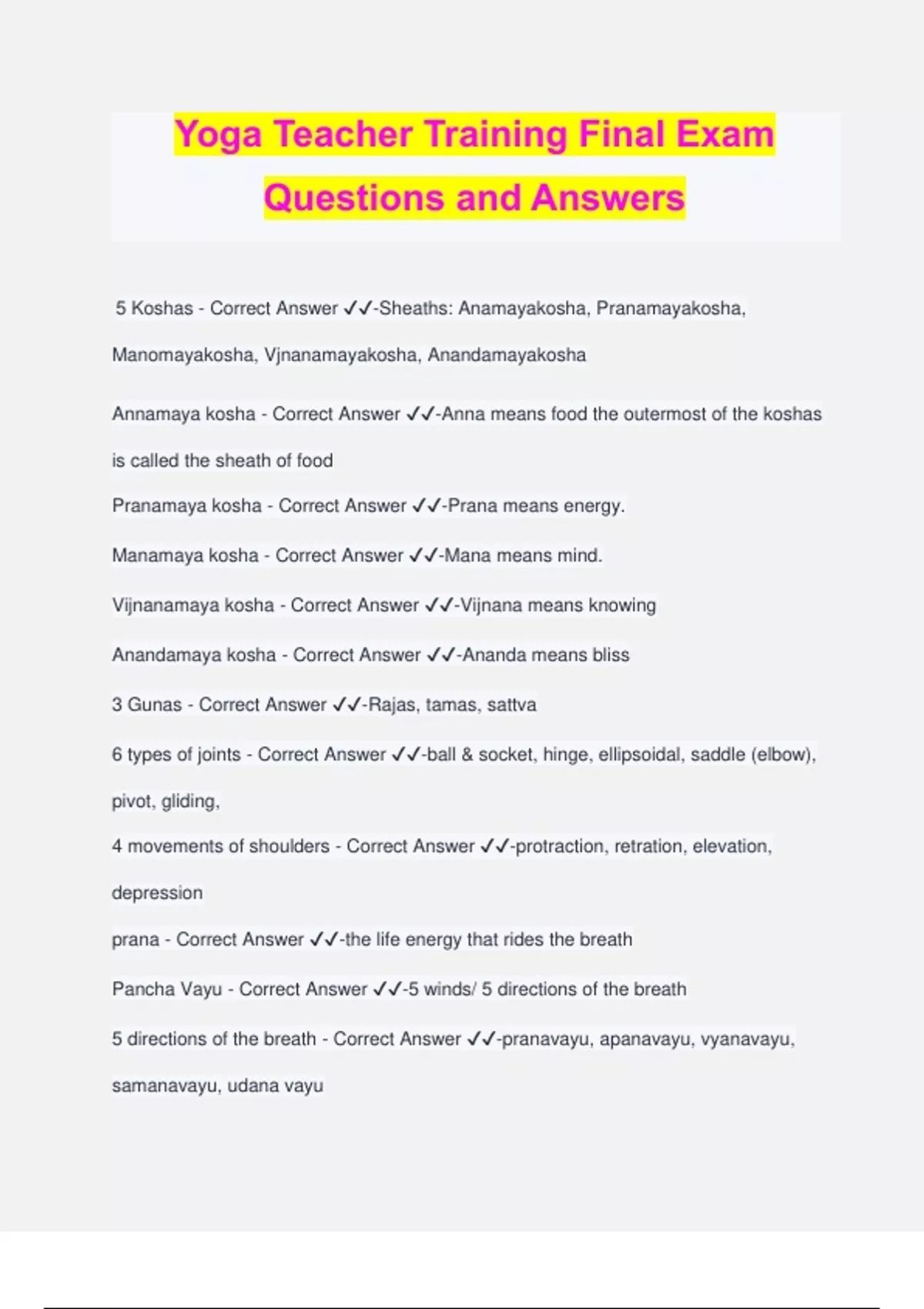 Yoga Teacher Training Final Exam Questions and Answers

5 Koshas - Correct Answer ✓✓-Sheaths: Anamayakosha, Pranamayakosha, Manomayakosha, Vjnanamayakosha, Anandamayakosha

Annamaya kosha - Correct Answer ✓✓-Anna means food the outermost of the koshas is called the sheath of food

Pranamaya kosha - Correct Answer ✓✓-Prana means energy.

Manamaya kosha - Correct Answer ✓✓-Mana means mind.

Vijnanamaya kosha - Correct Answer ✓✓-Vijnana means knowing

Anandamaya kosha - Correct Answer ✓✓-Ananda means bliss

3 Gunas - Correct Answer ✓✓-Rajas, tamas, sattva

6 types of joints - Correct Answer ✓✓-ball & socket, hinge, ellipsoidal, saddle (elbow), pivot, gliding,

4 movements of shoulders - Correct Answer ✓✓-protraction, retration, elevation, depression

prana - Correct Answer ✓✓-the life energy that rides the breath

Pancha Vayu - Correct Answer ✓✓-5 winds/ 5 directions of the breath

5 directions of the breath - Correct Answer ✓✓-pranavayu, apanavayu, vyanavayu, samanavayu, udana vayu